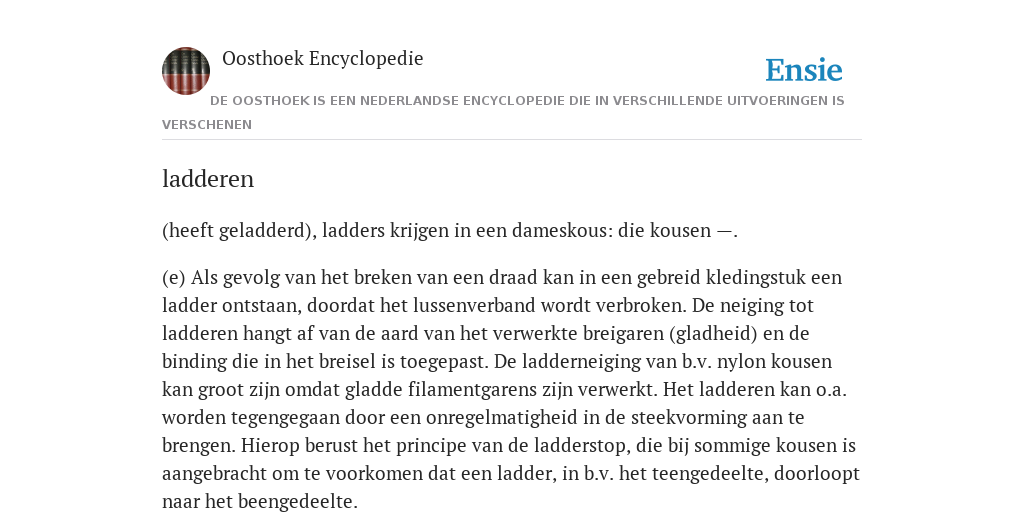 Oosthoek Encyclopedie

Ensie

DE OOSTHOEK IS EEN NEDERLANDSE ENCYCLOPEDIE DIE IN VERSCHILLENDE UITVOERINGEN IS VERSCHENEN

ladderen

(heeft geladderd), ladders krijgen in een dameskous: die kousen —.

(e) Als gevolg van het breken van een draad kan in een gebreid kledingstuk een ladder ontstaan, doordat het lussenverband wordt verbroken. De neiging tot ladderen hangt af van de aard van het verwerkte breigaren (gladheid) en de binding die in het breisel is toegepast. De ladderneiging van b.v. nylon kousen kan groot zijn omdat gladde filamentgarens zijn verwerkt. Het ladderen kan o.a. worden tegengegaan door een onregelmatigheid in de steekvorming aan te brengen. Hierop berust het principe van de ladderstop, die bij sommige kousen is aangebracht om te voorkomen dat een ladder, in b.v. het teengedeelte, doorloopt naar het beengedeelte.